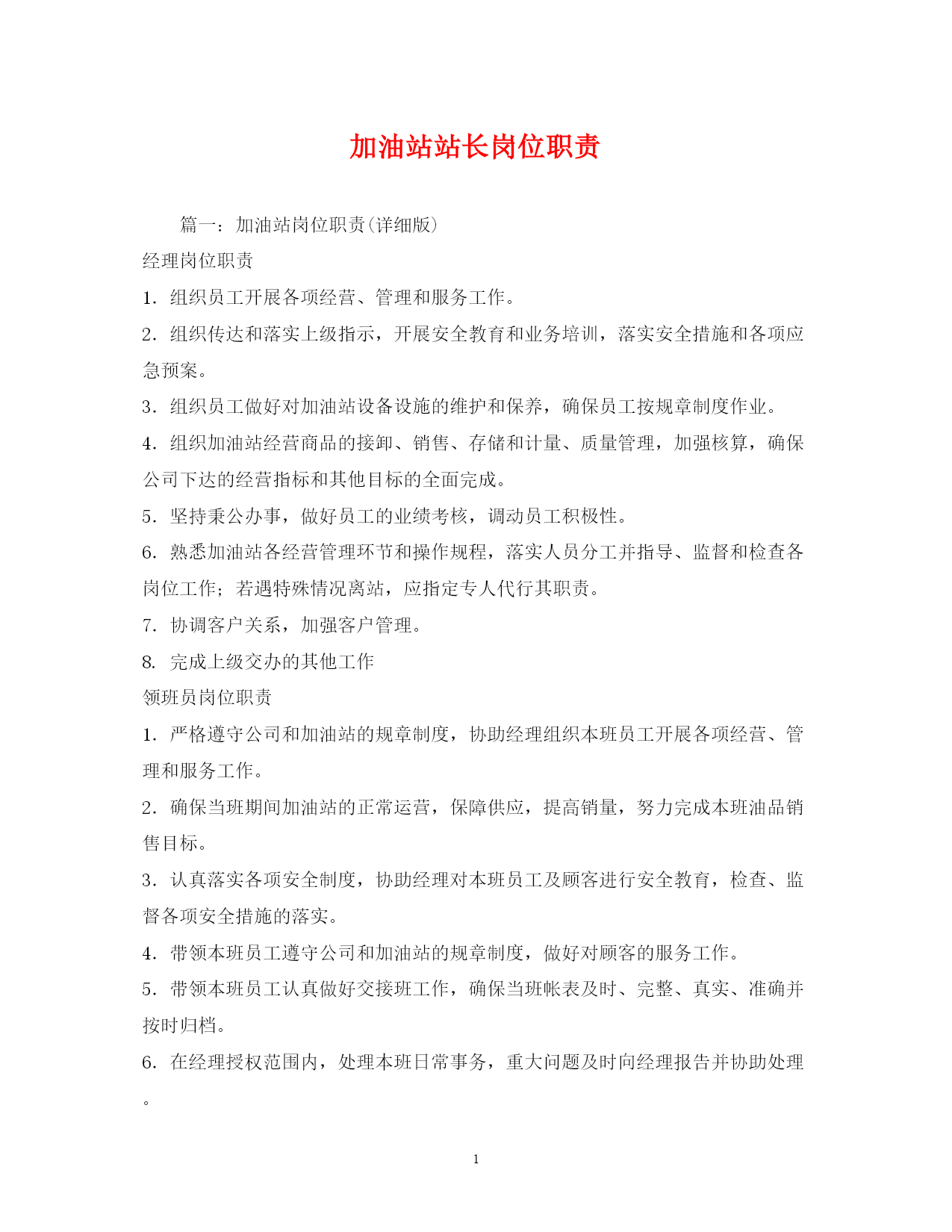 加油站站长岗位职责

篇一：加油站岗位职责(详细版)

经理岗位职责

1. 组织员工开展各项经营、管理和服务工作。

2. 组织传达和落实上级指示，开展安全教育和业务培训，落实安全措施和各项应急预案。

3. 组织员工做好对加油站设备设施的维护和保养，确保员工按规章制度作业。

4. 组织加油站经营商品的接卸、销售、存储和计量、质量管理，加强核算，确保公司下达的经营指标和其他目标的全面完成。

5. 坚持秉公办事，做好员工的业绩考核，调动员工积极性。

6. 熟悉加油站各经营管理环节和操作规程，落实人员分工并指导、监督和检查各岗位工作；若遇特殊情况离站，应指定专人代行其职责。

7. 协调客户关系，加强客户管理。

8. 完成上级交办的其他工作

领班员岗位职责

1. 严格遵守公司和加油站的规章制度，协助经理组织本班员工开展各项经营、管理和服务工作。

2. 确保当班期间加油站的正常运营，保障供应，提高销量，努力完成本班油品销售目标。

3. 认真落实各项安全制度，协助经理对本班员工及顾客进行安全教育，检查、监督各项安全措施的落实。

4. 带领本班员工遵守公司和加油站的规章制度，做好对顾客的服务工作。

5. 带领本班员工认真做好交接班工作，确保当班帐表及时、完整、真实、准确并按时归档。

6. 在经理授权范围内，处理本班日常事务，重大问题及时向经理报告并协助处理。

1